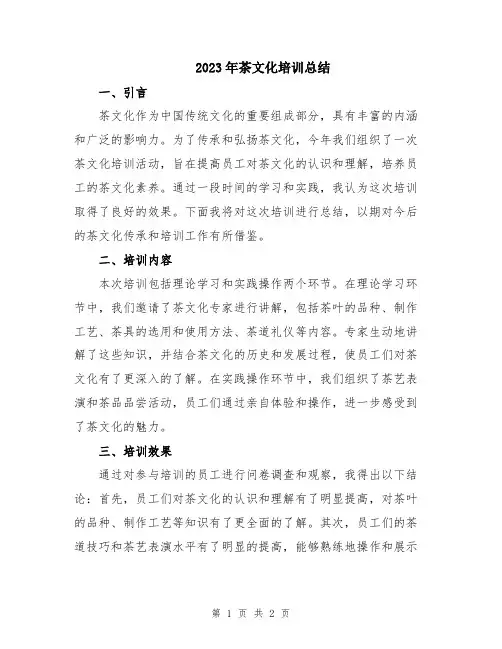 2023年茶文化培训总结

一、引言

茶文化作为中国传统文化的重要组成部分，具有丰富的内涵和广泛的影响力。为了传承和弘扬茶文化，今年我们组织了一次茶文化培训活动，旨在提高员工对茶文化的认识和理解，培养员工的茶文化素养。通过一段时间的学习和实践，我认为这次培训取得了良好的效果。下面我将对这次培训进行总结，以期对今后的茶文化传承和培训工作有所借鉴。

二、培训内容

本次培训包括理论学习和实践操作两个环节。在理论学习环节中，我们邀请了茶文化专家进行讲解，包括茶叶的品种、制作工艺、茶具的选用和使用方法、茶道礼仪等内容。专家生动地讲解了这些知识，并结合茶文化的历史和发展过程，使员工们对茶文化有了更深入的了解。在实践操作环节中，我们组织了茶艺表演和茶品品尝活动，员工们通过亲自体验和操作，进一步感受到了茶文化的魅力。

三、培训效果

通过对参与培训的员工进行问卷调查和观察，我得出以下结论：首先，员工们对茶文化的认识和理解有了明显提高，对茶叶的品种、制作工艺等知识有了更全面的了解。其次，员工们的茶道技巧和茶艺表演水平有了明显的提高，能够熟练地操作和展示

第 1 页 共 2 页